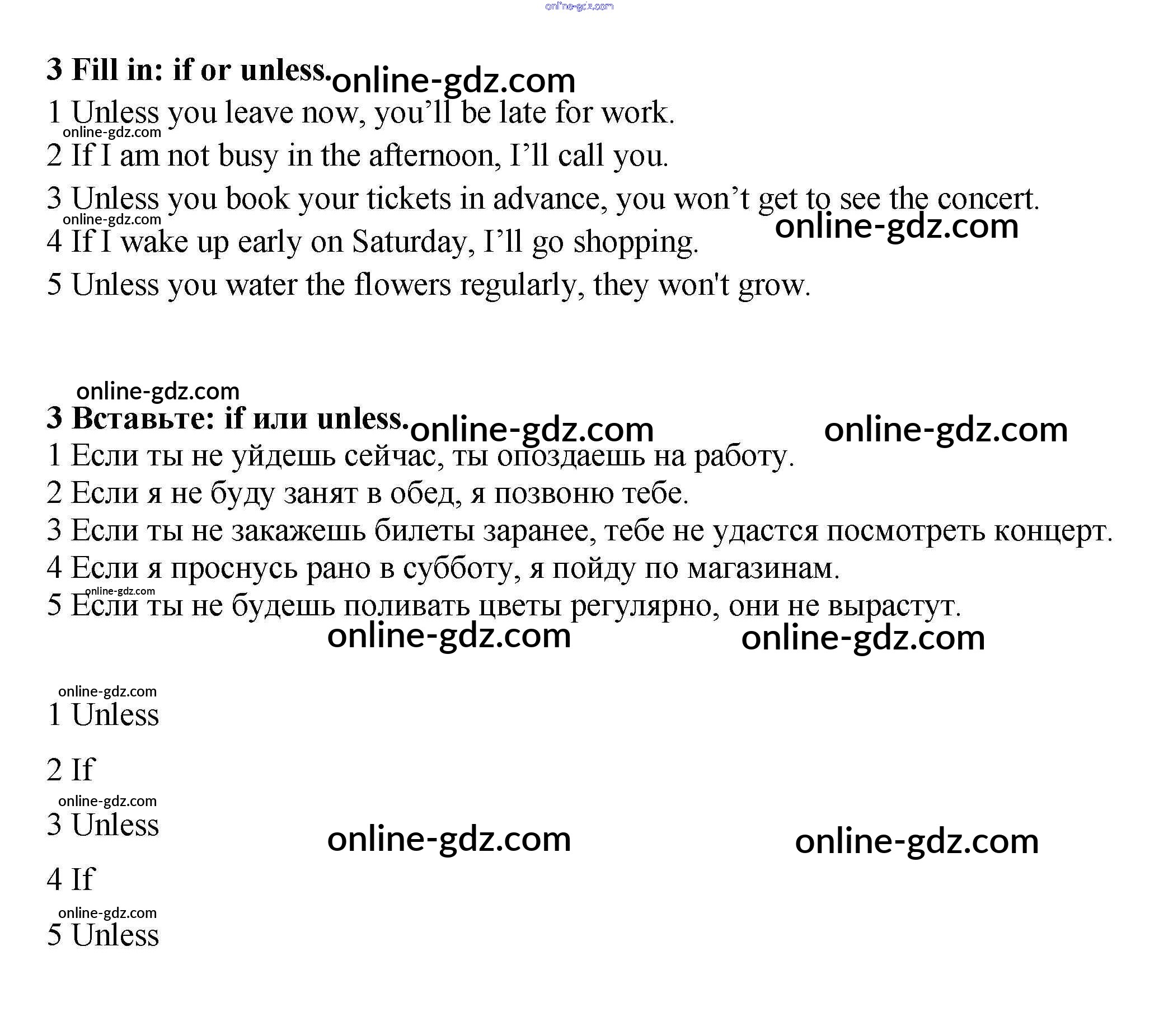 online-gdz.com

3 Fill in: if or unless. online-gdz.com

1 Unless you leave now, you'll be late for work.
online-gdz.com
2 If I am not busy in the afternoon, I'll call you.
3 Unless you book your tickets in advance, you won't get to see the concert.
online-gdz.com online-gdz.com
4 If I wake up early on Saturday, I'll go shopping.
5 Unless you water the flowers regularly, they won't grow.

online-gdz.com
3 Вставьте: if или unless. online-gdz.com online-gdz.com

1 Если ты не уйдешь сейчас, ты опоздаешь на работу.
2 Если я не буду занят в обед, я позвоню тебе.
3 Если ты не закажешь билеты заранее, тебе не удастся посмотреть концерт.
4 Если я проснусь рано в субботу, я пойду по магазинам.
online-gdz.com
5 Если ты не будешь поливать цветы регулярно, они не вырастут.
online-gdz.com online-gdz.com

online-gdz.com
1 Unless

2 If
online-gdz.com
3 Unless online-gdz.com online-gdz.com

4 If
online-gdz.com
5 Unless